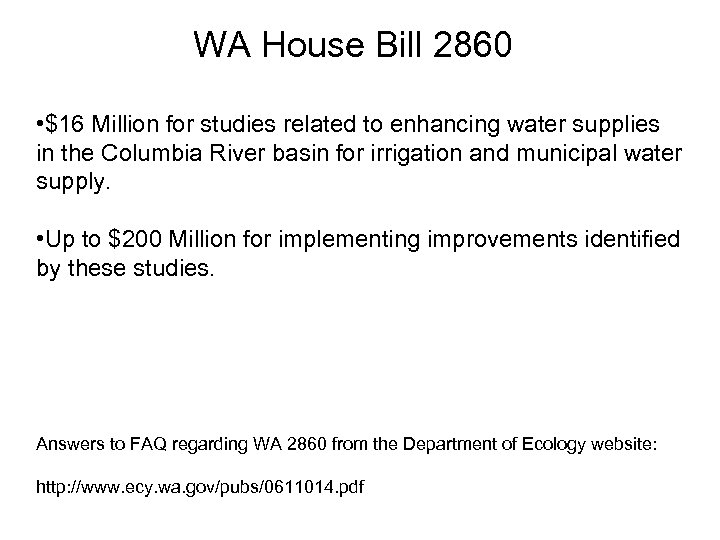 WA House Bill 2860

•\$16 Million for studies related to enhancing water supplies in the Columbia River basin for irrigation and municipal water supply.

•Up to \$200 Million for implementing improvements identified by these studies.

Answers to FAQ regarding WA 2860 from the Department of Ecology website:

http://www.ecy.wa.gov/pubs/0611014.pdf